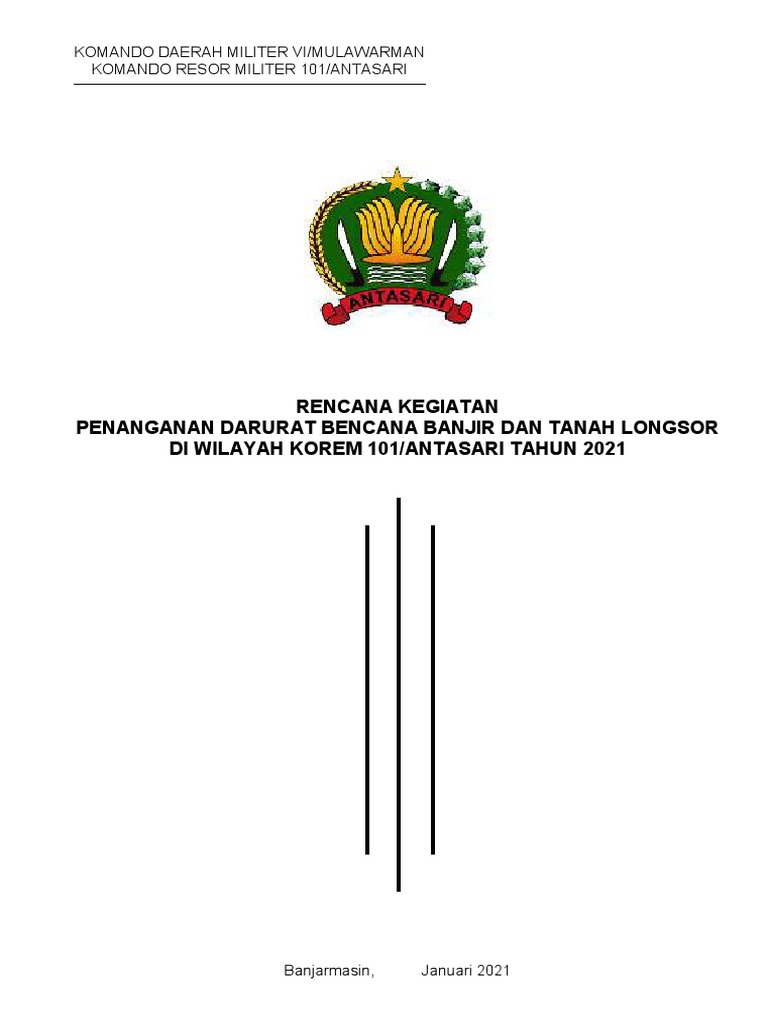 KOMANDO DAERAH MILITER VI/MULAWARMAN
KOMANDO RESOR MILITER 101/ANTASARI

ANTASARI

RENCANA KEGIATAN
PENANGANAN DARURAT BENCANA BANJIR DAN TANAH LONGSOR
DI WILAYAH KOREM 101/ANTASARI TAHUN 2021

Banjarmasin, Januari 2021